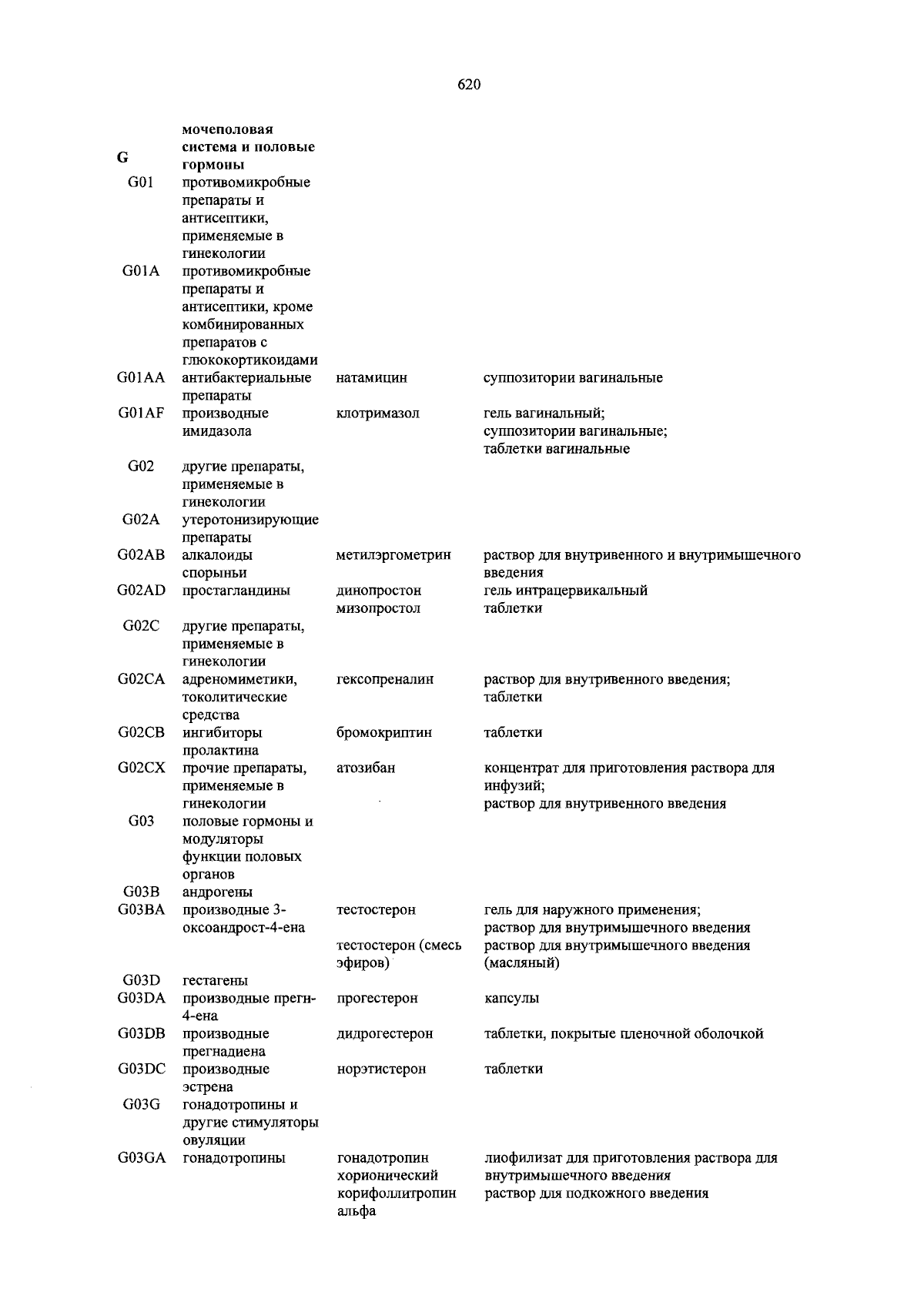 620

| | | | |
|---|---|---|---|
| G | мочеполовая система и половые гормоны | | |
| G01 | противомикробные препараты и антисептики, применяемые в гинекологии | | |
| G01A | противомикробные препараты и антисептики, кроме комбинированных препаратов с глюкокортикоидами | | |
| G01AA | антибактериальные препараты | натамицин | суппозитории вагинальные |
| G01AF | производные имидазола | клотримазол | гель вагинальный; суппозитории вагинальные; таблетки вагинальные |
| G02 | другие препараты, применяемые в гинекологии | | |
| G02A | утеротонизирующие препараты | | |
| G02AB | алкалоиды спорыньи | метилэргометрин | раствор для внутривенного и внутримышечного введения |
| G02AD | простагландины | динопростон | гель интрацервикальный |
| | | мизопростол | таблетки |
| G02C | другие препараты, применяемые в гинекологии | | |
| G02CA | адреномиметики, токолитические средства | гексопреналин | раствор для внутривенного введения; таблетки |
| G02CB | ингибиторы пролактина | бромокриптин | таблетки |
| G02CX | прочие препараты, применяемые в гинекологии | атозибан | концентрат для приготовления раствора для инфузий; раствор для внутривенного введения |
| G03 | половые гормоны и модуляторы функции половых органов | | |
| G03B | андрогены | | |
| G03BA | производные 3-оксоандрост-4-ена | тестостерон | гель для наружного применения; раствор для внутримышечного введения |
| | | тестостерон (смесь эфиров) | раствор для внутримышечного введения (масляный) |
| G03D | гестагены | | |
| G03DA | производные прегн-4-ена | прогестерон | капсулы |
| G03DB | производные прегнадиена | дидрогестерон | таблетки, покрытые пленочной оболочкой |
| G03DC | производные эстрена | норэтистерон | таблетки |
| G03G | гонадотропины и другие стимуляторы овуляции | | |
| G03GA | гонадотропины | гонадотропин хорионический | лиофилизат для приготовления раствора для внутримышечного введения |
| | | корифоллитропин альфа | раствор для подкожного введения |